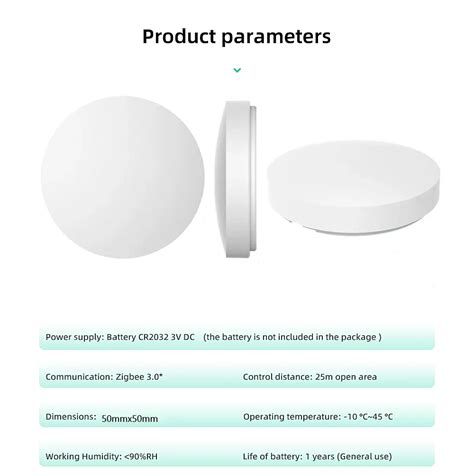 Product parameters

Power supply: Battery CR2032 3V DC (the battery is not included in the package )

Communication: Zigbee 3.0*

Control distance: 25m open area

Dimensions: 50mmx50mm

Operating temperature: -10 °C~45 °C

Working Humidity: <90%RH

Life of battery: 1 years (General use)